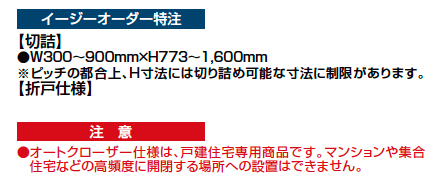 イージーオーダー特注

【切詰】
●W300～900mm×H773～1,600mm
※ピッチの都合上、H寸法には切り詰め可能な寸法に制限があります。
【折戸仕様】

注　意

●オートクローザー仕様は、戸建住宅専用商品です。マンションや集合住宅などの高頻度に開閉する場所への設置はできません。